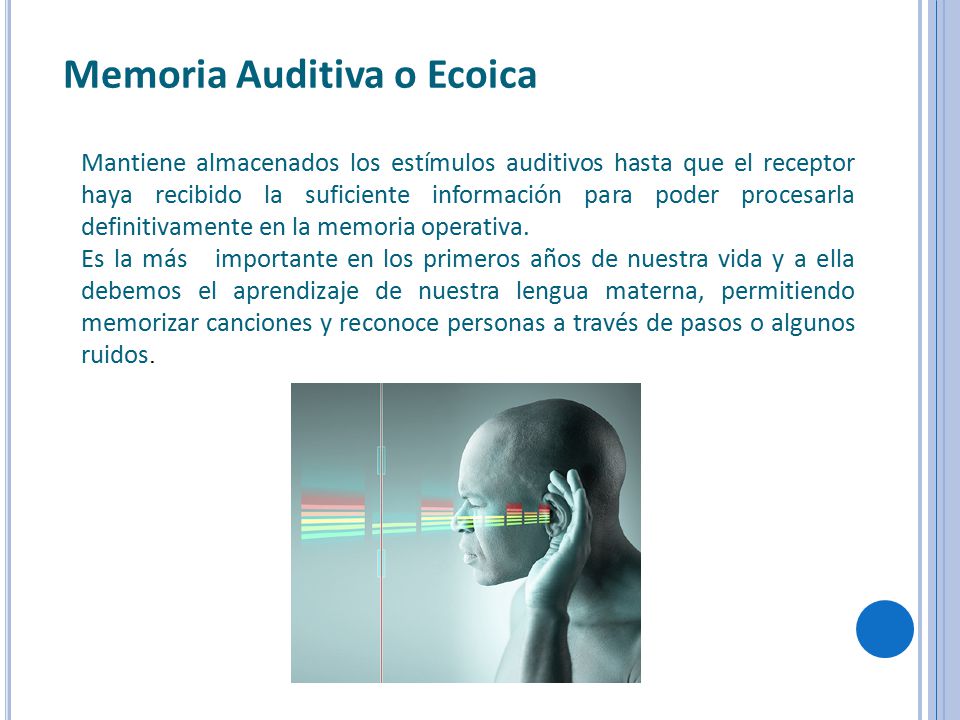 Memoria Auditiva o Ecoica

Mantiene almacenados los estímulos auditivos hasta que el receptor haya recibido la suficiente información para poder procesarla definitivamente en la memoria operativa.
Es la más importante en los primeros años de nuestra vida y a ella debemos el aprendizaje de nuestra lengua materna, permitiendo memorizar canciones y reconoce personas a través de pasos o algunos ruidos.